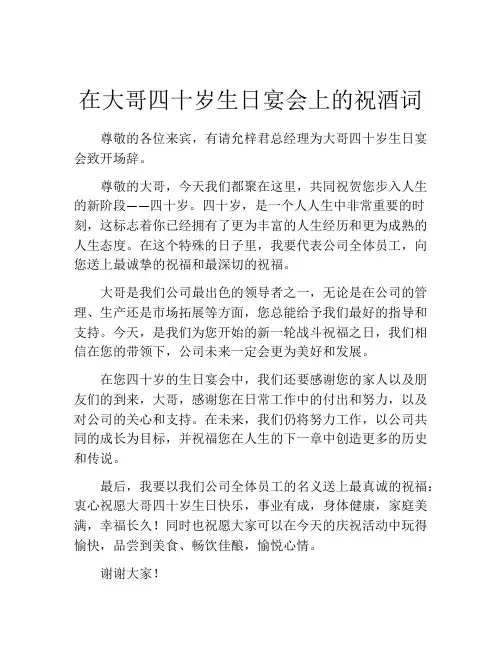 在大哥四十岁生日宴会上的祝酒词

尊敬的各位来宾，有请允梓君总经理为大哥四十岁生日宴会致开场辞。

尊敬的大哥，今天我们都聚在这里，共同祝贺您步入人生的新阶段——四十岁。四十岁，是一个人人生中非常重要的时刻，这标志着你已经拥有了更为丰富的人生经历和更为成熟的人生态度。在这个特殊的日子里，我要代表公司全体员工，向您送上最诚挚的祝福和最深切的祝福。

大哥是我们公司最出色的领导者之一，无论是在公司的管理、生产还是市场拓展等方面，您总能给予我们最好的指导和支持。今天，是我们为您开始的新一轮战斗祝福之日，我们相信在您的带领下，公司未来一定会更为美好和发展。

在您四十岁的生日宴会中，我们还要感谢您的家人以及朋友们的到来，大哥，感谢您在日常工作中的付出和努力，以及对公司的关心和支持。在未来，我们仍将努力工作，以公司共同的成长为目标，并祝福您在人生的下一章中创造更多的历史和传说。

最后，我要以我们公司全体员工的名义送上最真诚的祝福：衷心祝愿大哥四十岁生日快乐，事业有成，身体健康，家庭美满，幸福长久！同时也祝愿大家可以在今天的庆祝活动中玩得愉快，品尝到美食、畅饮佳酿，愉悦心情。

谢谢大家！